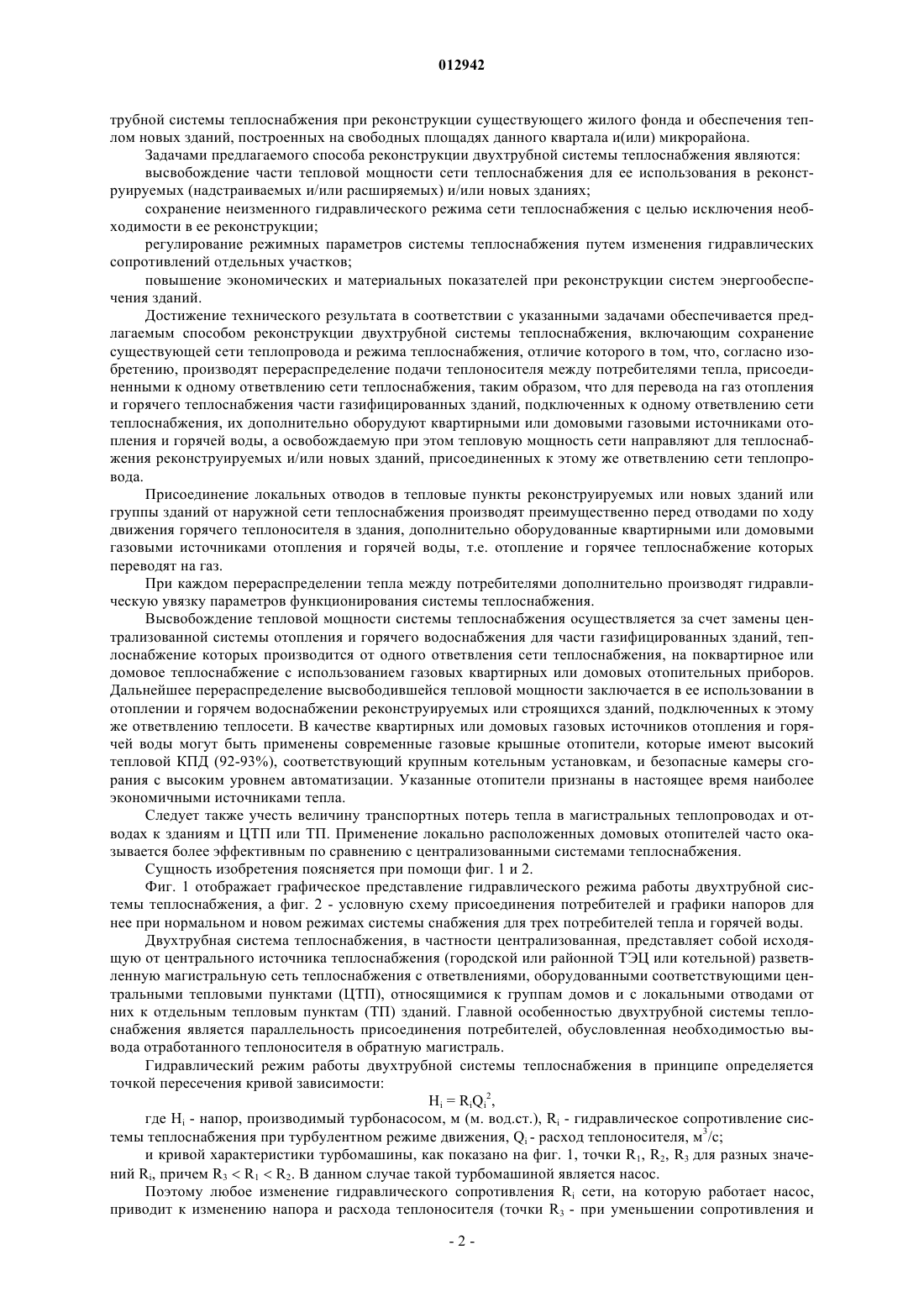 012942

трубной системы теплоснабжения при реконструкции существующего жилого фонда и обеспечения теплом новых зданий, построенных на свободных площадях данного квартала и(или) микрорайона.

Задачами предлагаемого способа реконструкции двухтрубной системы теплоснабжения являются:

высвобождение части тепловой мощности сети теплоснабжения для ее использования в реконструируемых (надстраиваемых и/или расширяемых) и/или новых зданиях;

сохранение неизменного гидравлического режима сети теплоснабжения с целью исключения необходимости в ее реконструкции;

регулирование режимных параметров системы теплоснабжения путем изменения гидравлических сопротивлений отдельных участков;

повышение экономических и материальных показателей при реконструкции систем энергообеспечения зданий.

Достижение технического результата в соответствии с указанными задачами обеспечивается предлагаемым способом реконструкции двухтрубной системы теплоснабжения, включающим сохранение существующей сети теплопровода и режима теплоснабжения, отличие которого в том, что, согласно изобретению, производят перераспределение подачи теплоносителя между потребителями тепла, присоединенными к одному ответвлению сети теплоснабжения, таким образом, что для перевода на газ отопления и горячего теплоснабжения части газифицированных зданий, подключенных к одному ответвлению сети теплоснабжения, их дополнительно оборудуют квартирными или домовыми газовыми источниками отопления и горячей воды, а освобождаемую при этом тепловую мощность сети направляют для теплоснабжения реконструируемых и/или новых зданий, присоединенных к этому же ответвлению сети теплопровода.

Присоединение локальных отводов в тепловые пункты реконструируемых или новых зданий или группы зданий от наружной сети теплоснабжения производят преимущественно перед отводами по ходу движения горячего теплоносителя в здания, дополнительно оборудованные квартирными или домовыми газовыми источниками отопления и горячей воды, т.е. отопление и горячее теплоснабжение которых переводят на газ.

При каждом перераспределении тепла между потребителями дополнительно производят гидравлическую увязку параметров функционирования системы теплоснабжения.

Высвобождение тепловой мощности системы теплоснабжения осуществляется за счет замены централизованной системы отопления и горячего водоснабжения для части газифицированных зданий, теплоснабжение которых производится от одного ответвления сети теплоснабжения, на поквартирное или домовое теплоснабжение с использованием газовых квартирных или домовых отопительных приборов. Дальнейшее перераспределение высвободившейся тепловой мощности заключается в ее использовании в отоплении и горячем водоснабжении реконструируемых или строящихся зданий, подключенных к этому же ответвлению теплосети. В качестве квартирных или домовых газовых источников отопления и горячей воды могут быть применены современные газовые крышные отопители, которые имеют высокий тепловой КПД (92-93%), соответствующий крупным котельным установкам, и безопасные камеры сгорания с высоким уровнем автоматизации. Указанные отопители признаны в настоящее время наиболее экономичными источниками тепла.

Следует также учесть величину транспортных потерь тепла в магистральных теплопроводах и отводах к зданиям и ЦТП или ТП. Применение локально расположенных домовых отопителей часто оказывается более эффективным по сравнению с централизованными системами теплоснабжения.

Сущность изобретения поясняется при помощи фиг. 1 и 2.

Фиг. 1 отображает графическое представление гидравлического режима работы двухтрубной системы теплоснабжения, а фиг. 2 - условную схему присоединения потребителей и графики напоров для нее при нормальном и новом режимах системы снабжения для трех потребителей тепла и горячей воды.

Двухтрубная система теплоснабжения, в частности централизованная, представляет собой исходящую от центрального источника теплоснабжения (городской или районной ТЭЦ или котельной) разветвленную магистральную сеть теплоснабжения с ответвлениями, оборудованными соответствующими центральными тепловыми пунктами (ЦТП), относящимися к группам домов и с локальными отводами от них к отдельным тепловым пунктам (ТП) зданий. Главной особенностью двухтрубной системы теплоснабжения является параллельность присоединения потребителей, обусловленная необходимостью вывода отработанного теплоносителя в обратную магистраль.

Гидравлический режим работы двухтрубной системы теплоснабжения в принципе определяется точкой пересечения кривой зависимости:

$H_i = R_iQ_i^2$,

где $H_i$ - напор, производимый турбонасосом, м (м. вод.ст.), $R_i$ - гидравлическое сопротивление системы теплоснабжения при турбулентном режиме движения, $Q_i$ - расход теплоносителя, $м^3/с$;

и кривой характеристики турбомашины, как показано на фиг. 1, точки $R_1$, $R_2$, $R_3$ для разных значений $R_i$, причем $R_3 < R_1 < R_2$. В данном случае такой турбомашиной является насос.

Поэтому любое изменение гидравлического сопротивления $R_i$ сети, на которую работает насос, приводит к изменению напора и расхода теплоносителя (точки $R_3$ - при уменьшении сопротивления и

- 2 -